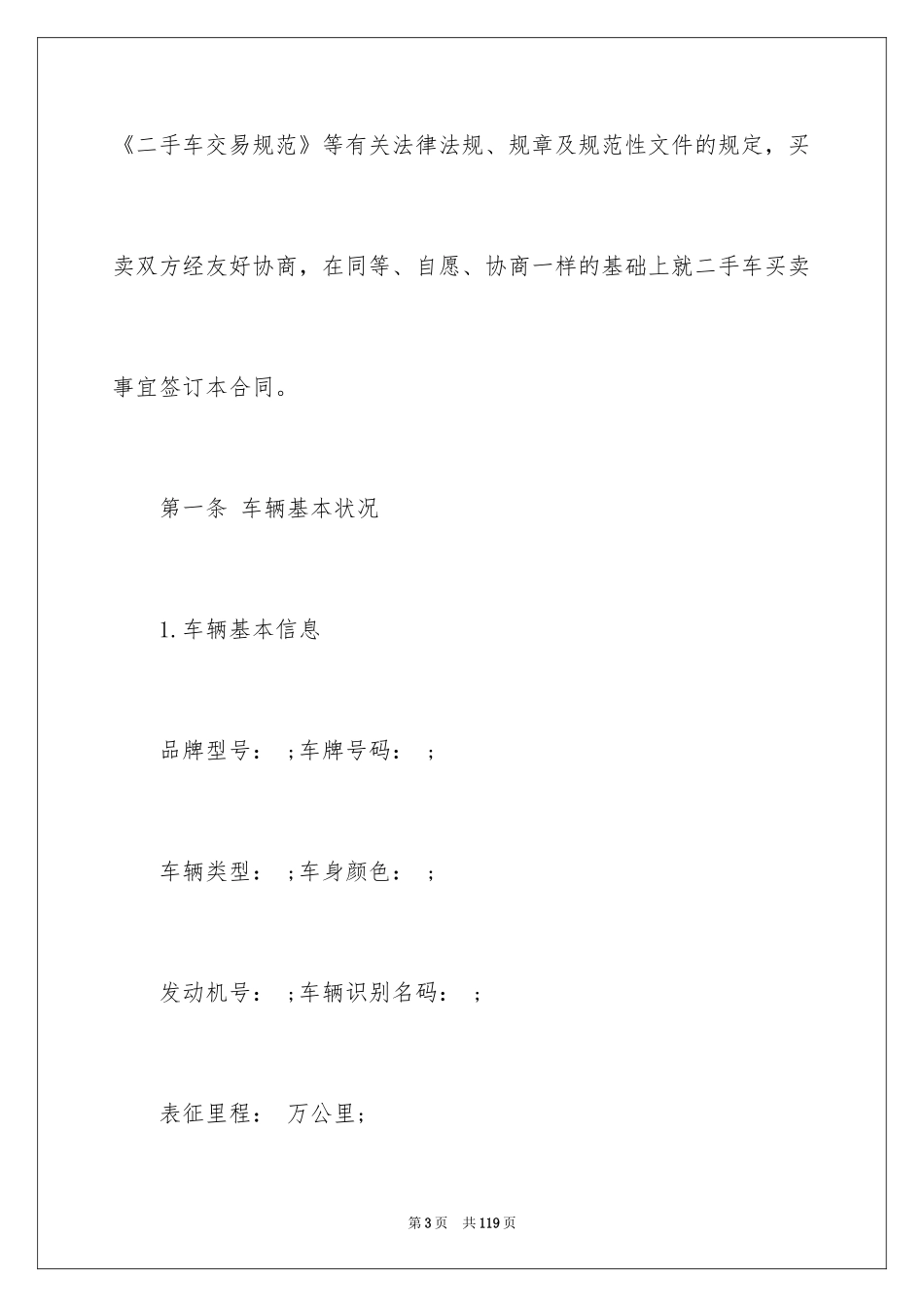 《二手车交易规范》等有关法律法规、规章及规范性文件的规定，买卖双方经友好协商，在同等、自愿、协商一样的基础上就二手车买卖事宜签订本合同。

第一条 车辆基本状况

1.车辆基本信息

品牌型号： ;车牌号码： ;

车辆类型： ;车身颜色： ;

发动机号： ;车辆识别名码： ;

表征里程： 万公里;

第3页 共119页